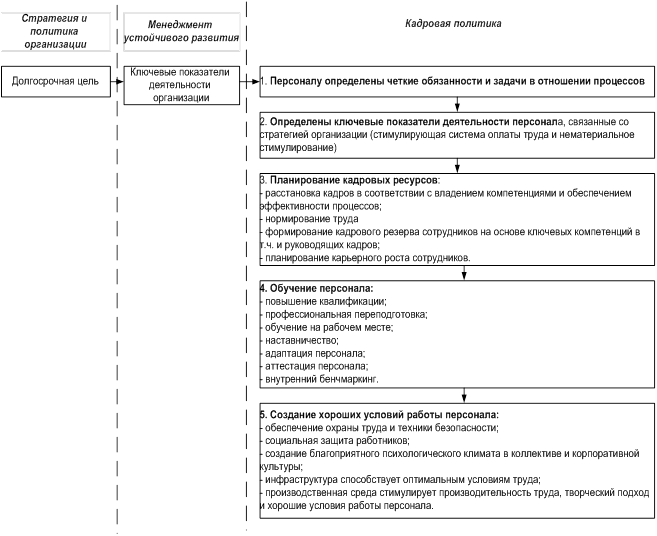 Стратегия и политика организации

Менеджмент устойчивого развития

Кадровая политика

Долгосрочная цель

Ключевые показатели деятельности организации

1. Персоналу определены четкие обязанности и задачи в отношении процессов

2. Определены ключевые показатели деятельности персонала, связанные со стратегией организации (стимулирующая система оплаты труда и нематериальное стимулирование)

3. Планирование кадровых ресурсов:
- расстановка кадров в соответствии с владением компетенциями и обеспечением эффективности процессов;
- нормирование труда
- формирование кадрового резерва сотрудников на основе ключевых компетенций в т.ч. и руководящих кадров;
- планирование карьерного роста сотрудников.

4. Обучение персонала:
- повышение квалификации;
- профессиональная переподготовка;
- обучение на рабочем месте;
- наставничество;
- адаптация персонала;
- аттестация персонала;
- внутренний бенчмаркинг.

5. Создание хороших условий работы персонала:
- обеспечение охраны труда и техники безопасности;
- социальная защита работников;
- создание благоприятного психологического климата в коллективе и корпоративной культуры;
- инфраструктура способствует оптимальным условиям труда;
- производственная среда стимулирует производительность труда, творческий подход и хорошие условия работы персонала.